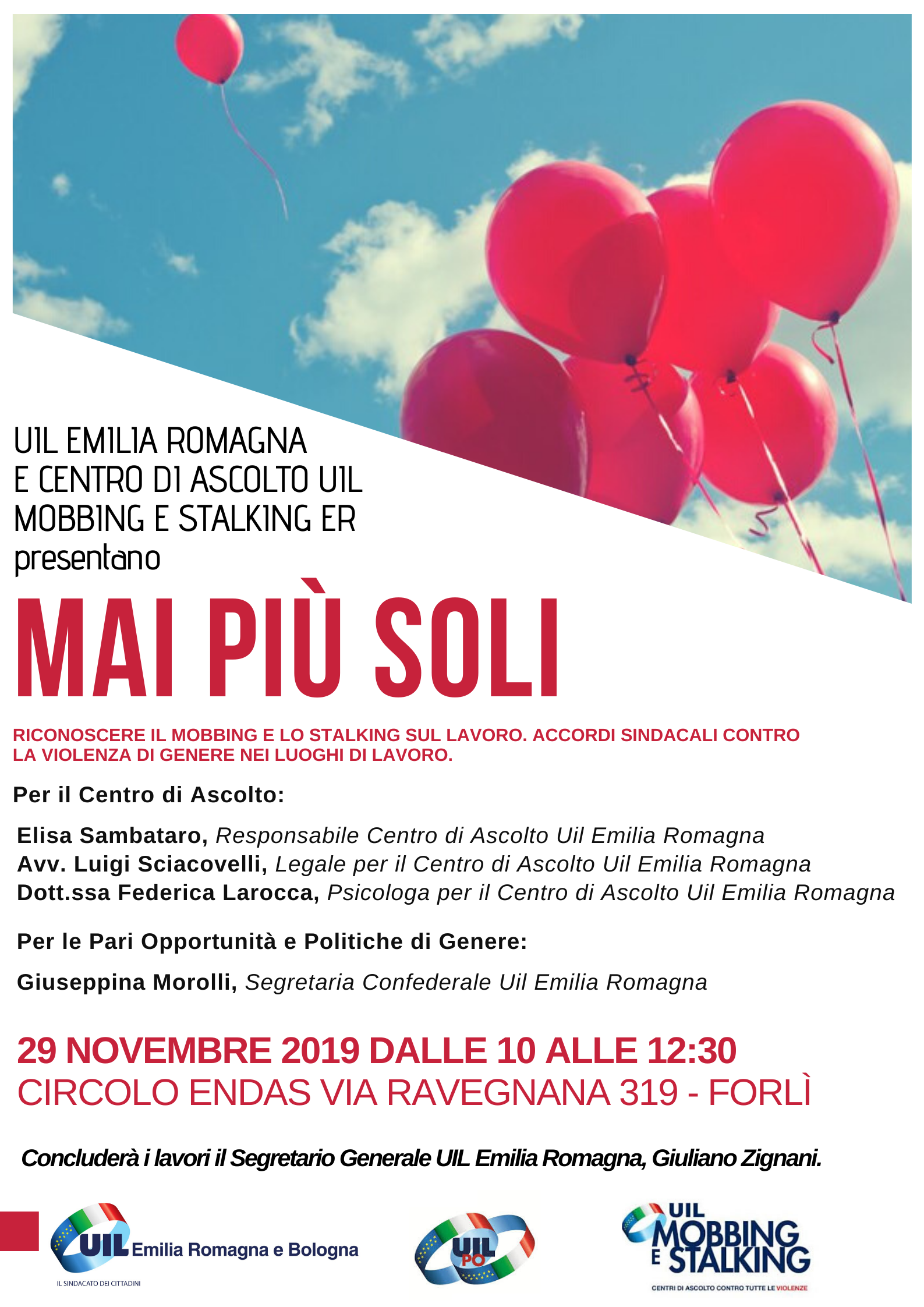 UIL EMILIA ROMAGNA
E CENTRO DI ASCOLTO UIL
MOBBING E STALKING ER
presentano

MAI PIÙ SOLI

RICONOSCERE IL MOBBING E LO STALKING SUL LAVORO. ACCORDI SINDACALI CONTRO LA VIOLENZA DI GENERE NEI LUOGHI DI LAVORO.

Per il Centro di Ascolto:

Elisa Sambataro, Responsabile Centro di Ascolto Uil Emilia Romagna
Avv. Luigi Sciacovelli, Legale per il Centro di Ascolto Uil Emilia Romagna
Dott.ssa Federica Larocca, Psicologa per il Centro di Ascolto Uil Emilia Romagna

Per le Pari Opportunità e Politiche di Genere:

Giuseppina Morolli, Segretaria Confederale Uil Emilia Romagna

29 NOVEMBRE 2019 DALLE 10 ALLE 12:30
CIRCOLO ENDAS VIA RAVEGNANA 319 - FORLÌ

Concluderà i lavori il Segretario Generale UIL Emilia Romagna, Giuliano Zignani.

UIL Emilia Romagna e Bologna
IL SINDACATO DEI CITTADINI

UIL PO

UIL MOBBING E STALKING
CENTRI DI ASCOLTO CONTRO TUTTE LE VIOLENZE